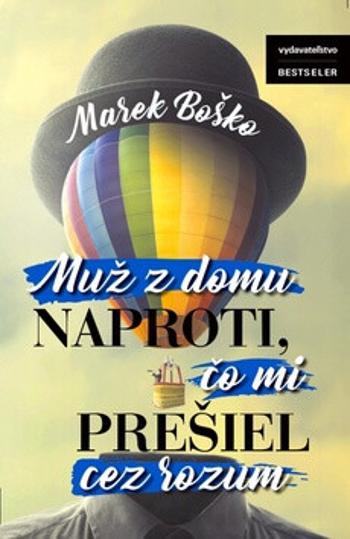 vydavateľstvo
BESTSELER

Marek Boško

Muž z domu
NAPROTI,
čo mi
PREŠIEL
cez rozum